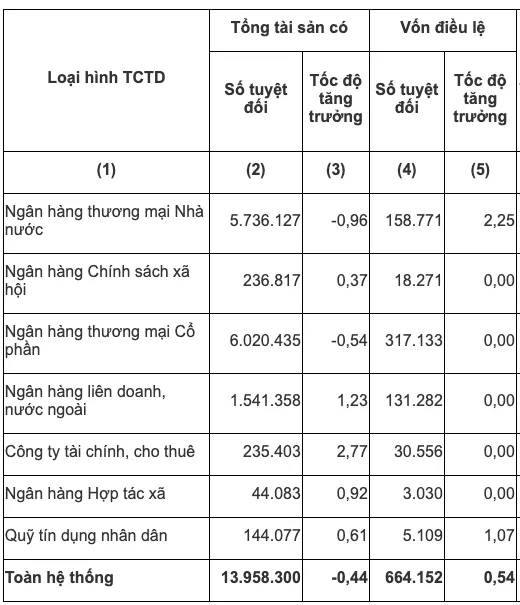 | Loại hình TCTD | Tổng tài sản có | | Vốn điều lệ | |
|---|---|---|---|---|
| | Số tuyệt đối | Tốc độ tăng trưởng | Số tuyệt đối | Tốc độ tăng trưởng |
| (1) | (2) | (3) | (4) | (5) |
| Ngân hàng thương mại Nhà nước | 5.736.127 | -0,96 | 158.771 | 2,25 |
| Ngân hàng Chính sách xã hội | 236.817 | 0,37 | 18.271 | 0,00 |
| Ngân hàng thương mại Cổ phần | 6.020.435 | -0,54 | 317.133 | 0,00 |
| Ngân hàng liên doanh, nước ngoài | 1.541.358 | 1,23 | 131.282 | 0,00 |
| Công ty tài chính, cho thuê | 235.403 | 2,77 | 30.556 | 0,00 |
| Ngân hàng Hợp tác xã | 44.083 | 0,92 | 3.030 | 0,00 |
| Quỹ tín dụng nhân dân | 144.077 | 0,61 | 5.109 | 1,07 |
| **Toàn hệ thống** | **13.958.300** | **-0,44** | **664.152** | **0,54** |